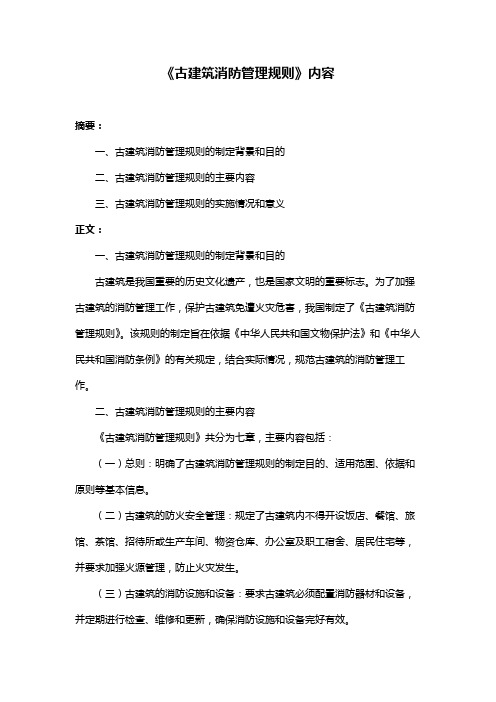 《古建筑消防管理规则》内容

摘要：

一、古建筑消防管理规则的制定背景和目的

二、古建筑消防管理规则的主要内容

三、古建筑消防管理规则的实施情况和意义

正文：

一、古建筑消防管理规则的制定背景和目的

古建筑是我国重要的历史文化遗产，也是国家文明的重要标志。为了加强古建筑的消防管理工作，保护古建筑免遭火灾危害，我国制定了《古建筑消防管理规则》。该规则的制定旨在依据《中华人民共和国文物保护法》和《中华人民共和国消防条例》的有关规定，结合实际情况，规范古建筑的消防管理工作。

二、古建筑消防管理规则的主要内容

《古建筑消防管理规则》共分为七章，主要内容包括：

（一）总则：明确了古建筑消防管理规则的制定目的、适用范围、依据和原则等基本信息。

（二）古建筑的防火安全管理：规定了古建筑内不得开设饭店、餐馆、旅馆、茶馆、招待所或生产车间、物资仓库、办公室及职工宿舍、居民住宅等，并要求加强火源管理，防止火灾发生。

（三）古建筑的消防设施和设备：要求古建筑必须配置消防器材和设备，并定期进行检查、维修和更新，确保消防设施和设备完好有效。